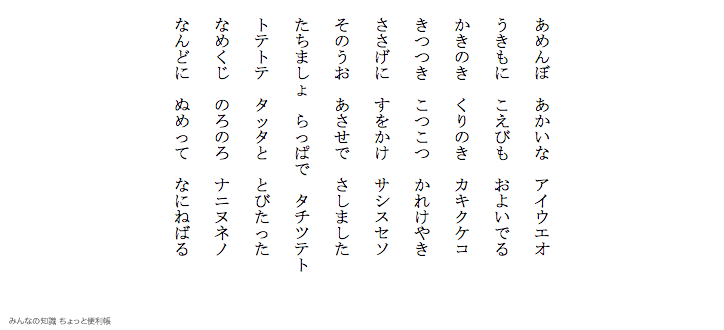 あめんぼ　あかいな　アイウエオ

うきもに　こえびも　およいでる

かきのき　くりのき　カキクケコ

きつつき　こつこつ　かれけやき

ささげに　すをかけ　サシスセソ

そのうお　あさせで　さしました

たちましょ　らっぱで　タチツテト

トテトテ　タッタと　とびたった

なめくじ　のろのろ　ナニヌネノ

なんどに　ぬめって　なにねばる

みんなの知識 ちょっと便利帳